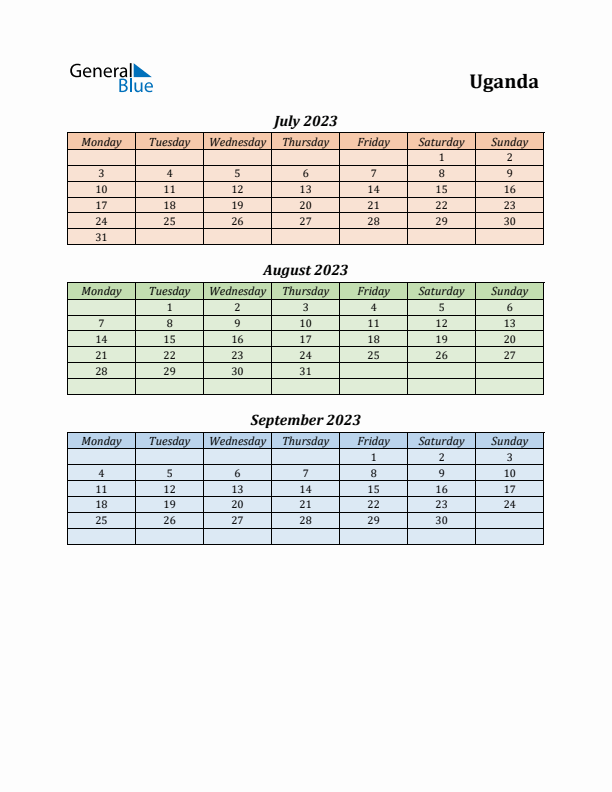 General Blue

Uganda

July 2023

| Monday | Tuesday | Wednesday | Thursday | Friday | Saturday | Sunday |
|---|---|---|---|---|---|---|
| | | | | | 1 | 2 |
| 3 | 4 | 5 | 6 | 7 | 8 | 9 |
| 10 | 11 | 12 | 13 | 14 | 15 | 16 |
| 17 | 18 | 19 | 20 | 21 | 22 | 23 |
| 24 | 25 | 26 | 27 | 28 | 29 | 30 |
| 31 | | | | | | |

August 2023

| Monday | Tuesday | Wednesday | Thursday | Friday | Saturday | Sunday |
|---|---|---|---|---|---|---|
| | 1 | 2 | 3 | 4 | 5 | 6 |
| 7 | 8 | 9 | 10 | 11 | 12 | 13 |
| 14 | 15 | 16 | 17 | 18 | 19 | 20 |
| 21 | 22 | 23 | 24 | 25 | 26 | 27 |
| 28 | 29 | 30 | 31 | | | |
| | | | | | | |

September 2023

| Monday | Tuesday | Wednesday | Thursday | Friday | Saturday | Sunday |
|---|---|---|---|---|---|---|
| | | | | 1 | 2 | 3 |
| 4 | 5 | 6 | 7 | 8 | 9 | 10 |
| 11 | 12 | 13 | 14 | 15 | 16 | 17 |
| 18 | 19 | 20 | 21 | 22 | 23 | 24 |
| 25 | 26 | 27 | 28 | 29 | 30 | |
| | | | | | | |